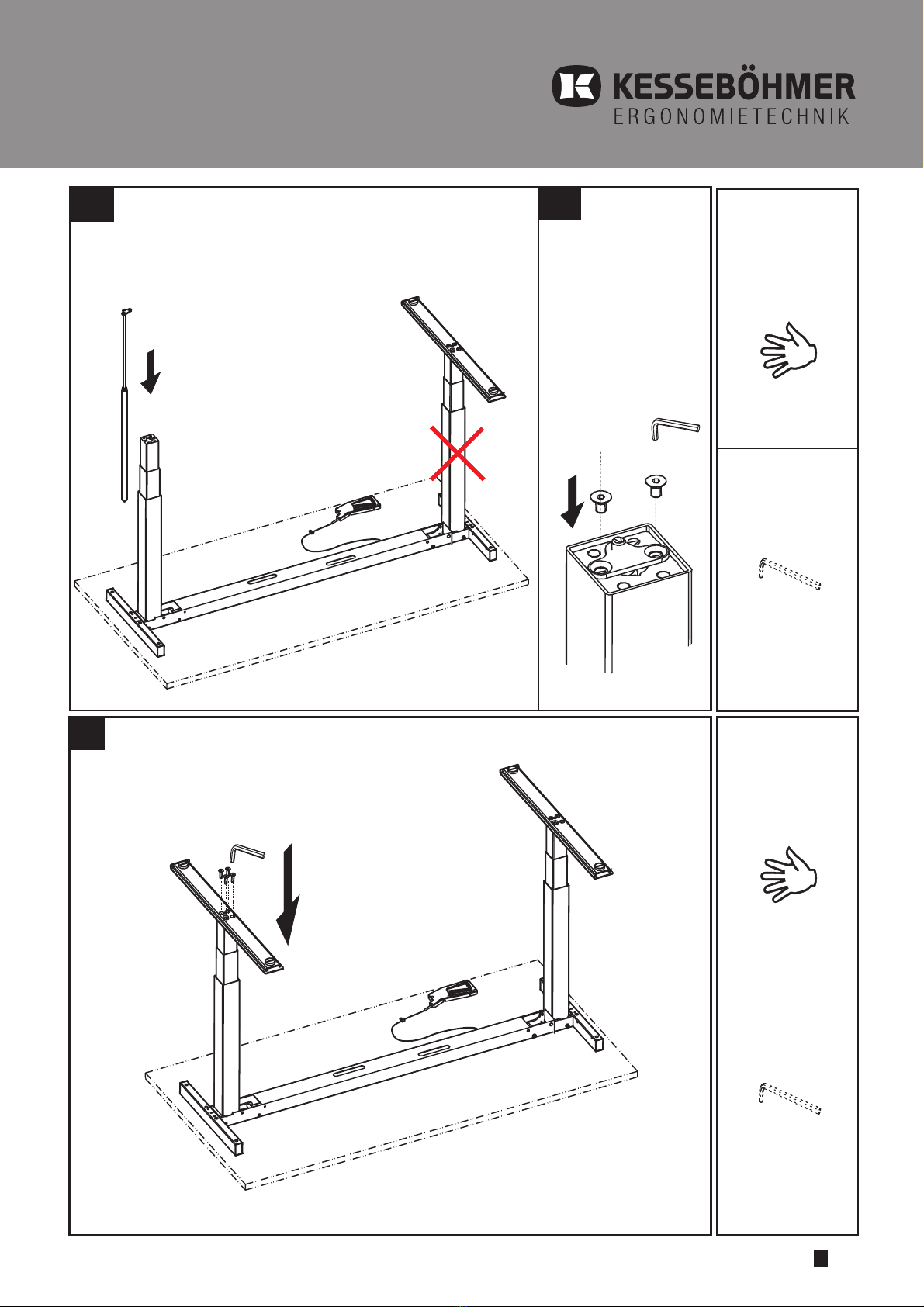 KESSEBÖHMER
ERGONOMIETECHNIK